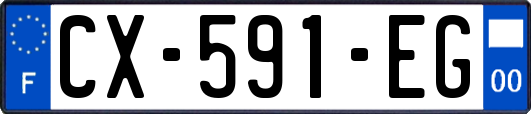 F
CX-591-EG
00